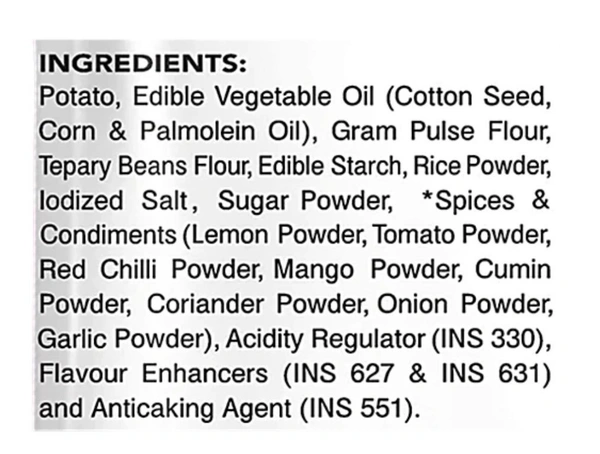 INGREDIENTS:

Potato, Edible Vegetable Oil (Cotton Seed, Corn & Palmolein Oil), Gram Pulse Flour, Tepary Beans Flour, Edible Starch, Rice Powder, Iodized Salt, Sugar Powder, *Spices & Condiments (Lemon Powder, Tomato Powder, Red Chilli Powder, Mango Powder, Cumin Powder, Coriander Powder, Onion Powder, Garlic Powder), Acidity Regulator (INS 330), Flavour Enhancers (INS 627 & INS 631) and Anticaking Agent (INS 551).